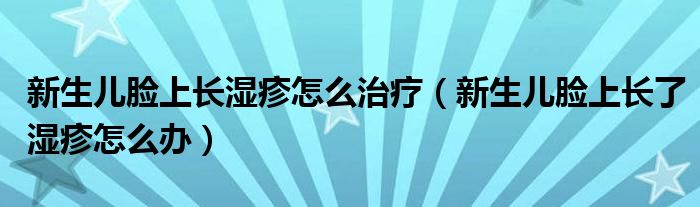 新生儿脸上长湿疹怎么治疗（新生儿脸上长了湿疹怎么办）